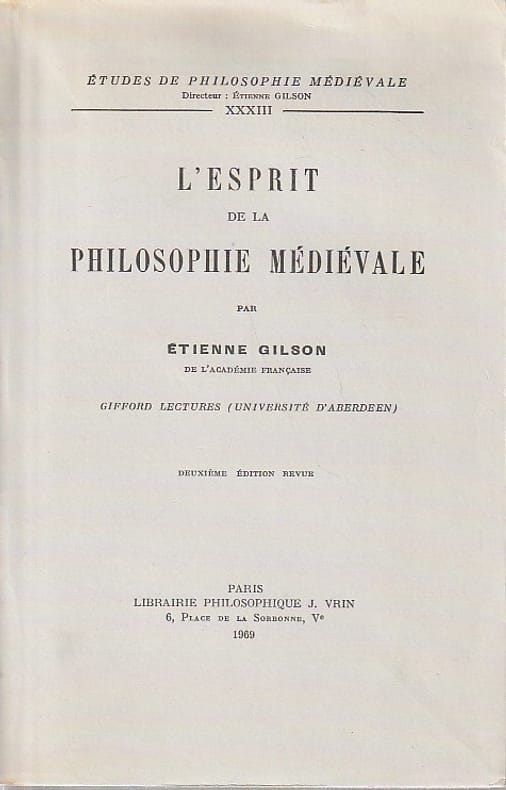 ÉTUDES DE PHILOSOPHIE MÉDIÉVALE
Directeur : ÉTIENNE GILSON
XXXIII

L'ESPRIT
DE LA
PHILOSOPHIE MÉDIÉVALE

PAR

ÉTIENNE GILSON
DE L'ACADÉMIE FRANÇAISE

GIFFORD LECTURES (UNIVERSITÉ D'ABERDEEN)

DEUXIÈME ÉDITION REVUE

PARIS
LIBRAIRIE PHILOSOPHIQUE J. VRIN
6, PLACE DE LA SORBONNE, Ve
1969